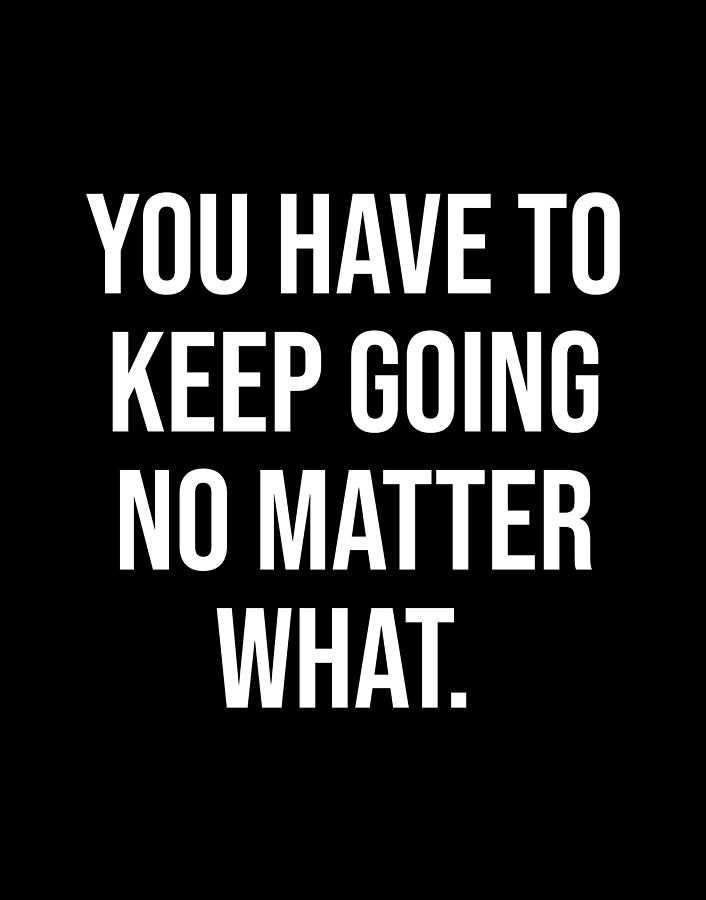 YOU HAVE TO KEEP GOING NO MATTER WHAT.